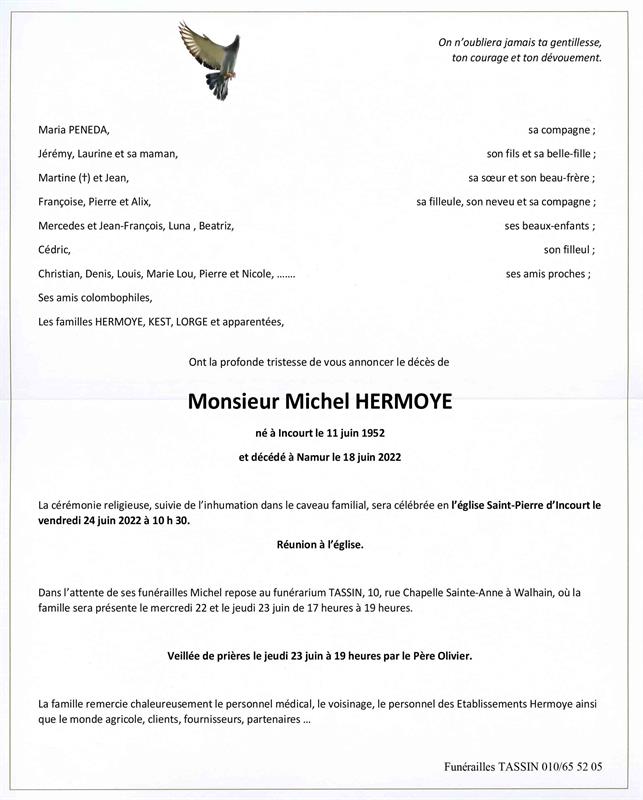 On n'oubliera jamais ta gentillesse,
ton courage et ton dévouement.

Maria PENEDA, sa compagne ;
Jérémy, Laurine et sa maman, son fils et sa belle-fille ;
Martine (†) et Jean, sa sœur et son beau-frère ;
Françoise, Pierre et Alix, sa filleule, son neveu et sa compagne ;
Mercedes et Jean-François, Luna , Beatriz, ses beaux-enfants ;
Cédric, son filleul ;
Christian, Denis, Louis, Marie Lou, Pierre et Nicole, ……. ses amis proches ;
Ses amis colombophiles,
Les familles HERMOYE, KEST, LORGE et apparentées,

Ont la profonde tristesse de vous annoncer le décès de

Monsieur Michel HERMOYE

né à Incourt le 11 juin 1952

et décédé à Namur le 18 juin 2022

La cérémonie religieuse, suivie de l'inhumation dans le caveau familial, sera célébrée en l'église Saint-Pierre d'Incourt le vendredi 24 juin 2022 à 10 h 30.

Réunion à l'église.

Dans l'attente de ses funérailles Michel repose au funérarium TASSIN, 10, rue Chapelle Sainte-Anne à Walhain, où la famille sera présente le mercredi 22 et le jeudi 23 juin de 17 heures à 19 heures.

Veillée de prières le jeudi 23 juin à 19 heures par le Père Olivier.

La famille remercie chaleureusement le personnel médical, le voisinage, le personnel des Etablissements Hermoye ainsi que le monde agricole, clients, fournisseurs, partenaires …

Funérailles TASSIN 010/65 52 05